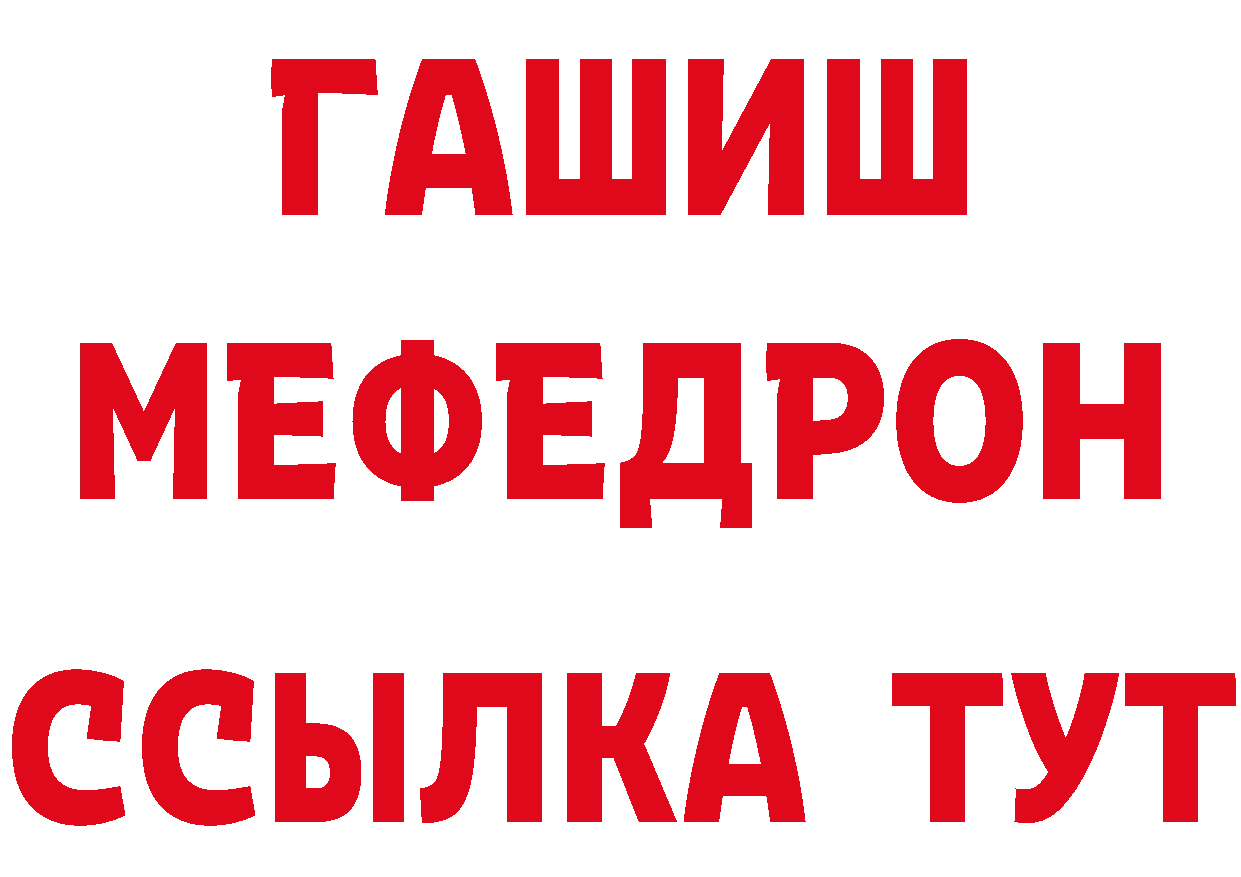 ГАШИШ
МЕФЕДРОН
ССЫЛКА ТУТ